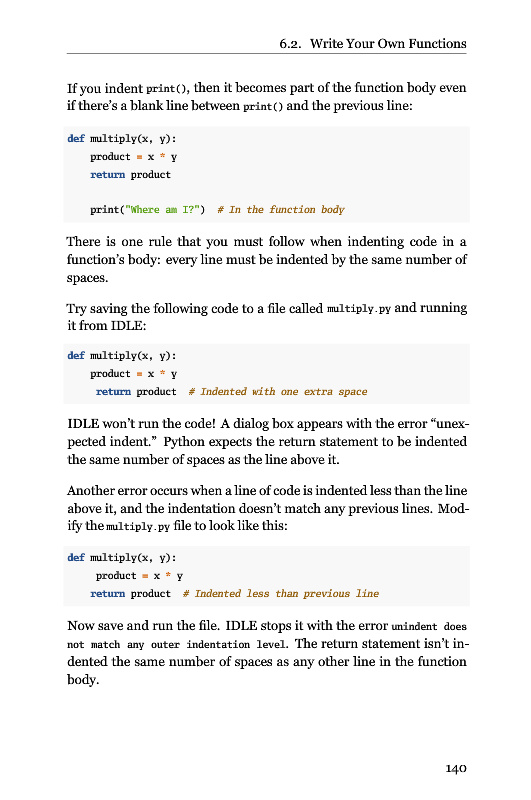 6.2. Write Your Own Functions

If you indent print(), then it becomes part of the function body even if there's a blank line between print() and the previous line:

def multiply(x, y):
    product = x * y
    return product

    print("Where am I?")  # In the function body

There is one rule that you must follow when indenting code in a function's body: every line must be indented by the same number of spaces.

Try saving the following code to a file called multiply.py and running it from IDLE:

def multiply(x, y):
    product = x * y
     return product  # Indented with one extra space

IDLE won't run the code! A dialog box appears with the error "unexpected indent." Python expects the return statement to be indented the same number of spaces as the line above it.

Another error occurs when a line of code is indented less than the line above it, and the indentation doesn't match any previous lines. Modify the multiply.py file to look like this:

def multiply(x, y):
     product = x * y
    return product  # Indented less than previous line

Now save and run the file. IDLE stops it with the error unindent does not match any outer indentation level. The return statement isn't indented the same number of spaces as any other line in the function body.

140